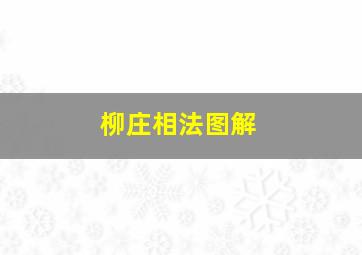 柳庄相法图解